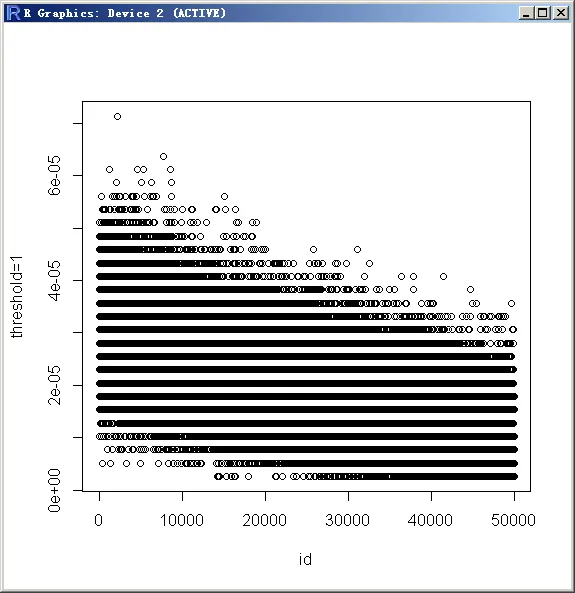 R Graphics: Device 2 (ACTIVE)

threshold=1

0e+00
2e-05
4e-05
6e-05

0
10000
20000
30000
40000
50000

id